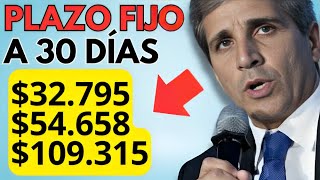 PLAZO FIJO
A 30 DÍAS

\$32.795
\$54.658
\$109.315